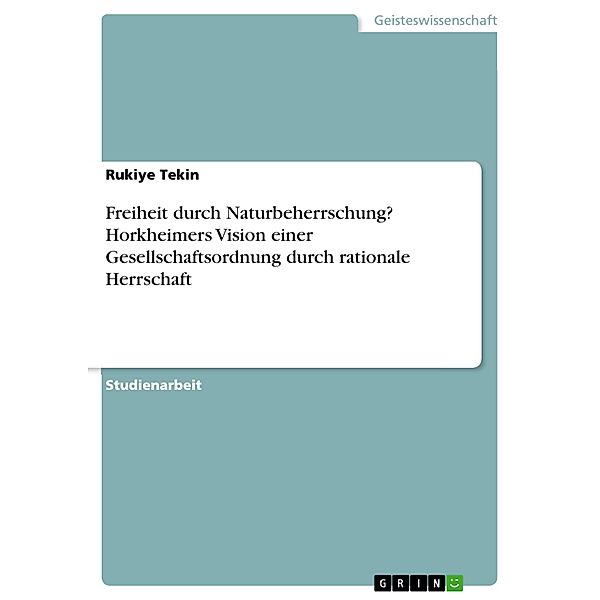 Geisteswissenschaft

Rukiye Tekin

Freiheit durch Naturbeherrschung? Horkheimers Vision einer Gesellschaftsordnung durch rationale Herrschaft

Studienarbeit

GRIN